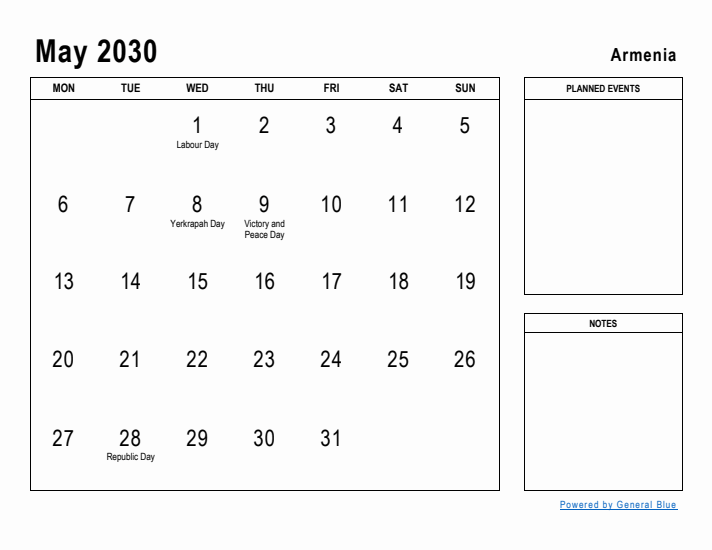 May 2030

Armenia

| MON | TUE | WED | THU | FRI | SAT | SUN |
|---|---|---|---|---|---|---|
| | | 1 Labour Day | 2 | 3 | 4 | 5 |
| 6 | 7 | 8 Yerkrapah Day | 9 Victory and Peace Day | 10 | 11 | 12 |
| 13 | 14 | 15 | 16 | 17 | 18 | 19 |
| 20 | 21 | 22 | 23 | 24 | 25 | 26 |
| 27 | 28 Republic Day | 29 | 30 | 31 | | |

PLANNED EVENTS

NOTES

Powered by General Blue